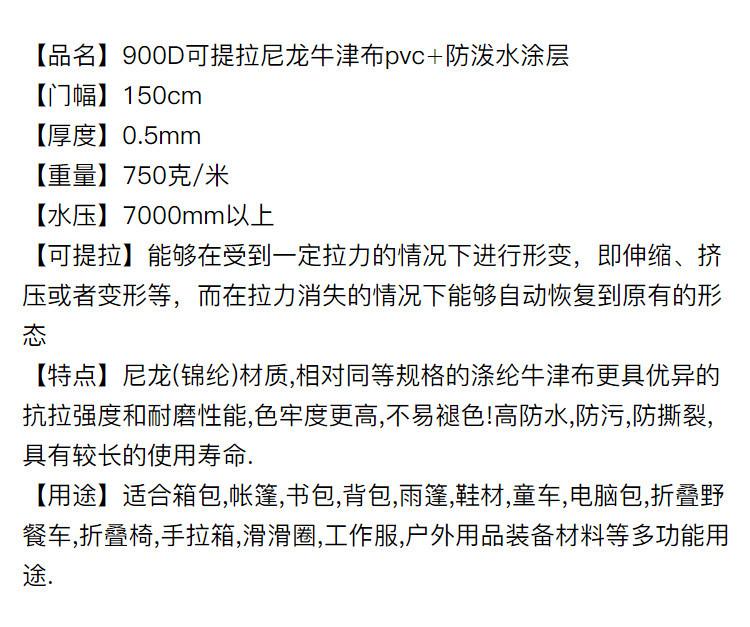 【品名】900D可提拉尼龙牛津布pvc+防泼水涂层
【门幅】150cm
【厚度】0.5mm
【重量】750克/米
【水压】7000mm以上
【可提拉】能够在受到一定拉力的情况下进行形变，即伸缩、挤压或者变形等，而在拉力消失的情况下能够自动恢复到原有的形态
【特点】尼龙(锦纶)材质,相对同等规格的涤纶牛津布更具优异的抗拉强度和耐磨性能,色牢度更高,不易褪色!高防水,防污,防撕裂,具有较长的使用寿命.
【用途】适合箱包,帐篷,书包,背包,雨篷,鞋材,童车,电脑包,折叠野餐车,折叠椅,手拉箱,滑滑圈,工作服,户外用品装备材料等多功能用途.